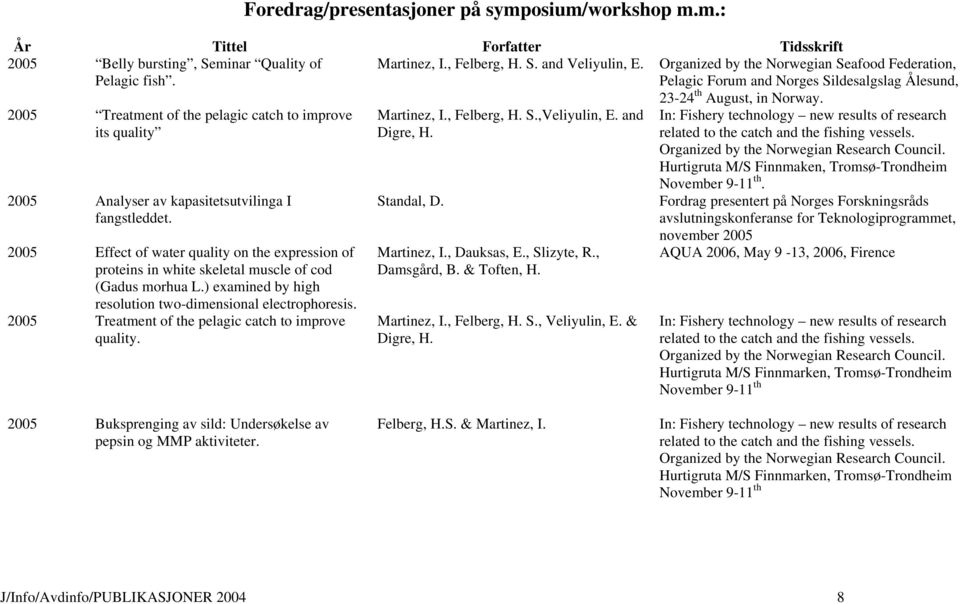 Foredrag/presentasjoner på symposium/workshop m.m.:

| År | Tittel | Forfatter | Tidsskrift |
|---|---|---|---|
| 2005 | "Belly bursting", Seminar "Quality of Pelagic fish". | Martinez, I., Felberg, H. S. and Veliyulin, E. | Organized by the Norwegian Seafood Federation, Pelagic Forum and Norges Sildesalgslag Ålesund, 23-24$^{th}$ August, in Norway. |
| 2005 | "Treatment of the pelagic catch to improve its quality" | Martinez, I., Felberg, H. S.,Veliyulin, E. and Digre, H. | In: Fishery technology – new results of research related to the catch and the fishing vessels. Organized by the Norwegian Research Council. Hurtigruta M/S Finnmaken, Tromsø-Trondheim November 9-11$^{th}$. |
| 2005 | Analyser av kapasitetsutvilinga I fangstleddet. | Standal, D. | Fordrag presentert på Norges Forskningsråds avslutningskonferanse for Teknologiprogrammet, november 2005 |
| 2005 | Effect of water quality on the expression of proteins in white skeletal muscle of cod (Gadus morhua L.) examined by high resolution two-dimensional electrophoresis. | Martinez, I., Dauksas, E., Slizyte, R., Damsgård, B. & Toften, H. | AQUA 2006, May 9 -13, 2006, Firence |
| 2005 | Treatment of the pelagic catch to improve quality. | Martinez, I., Felberg, H. S., Veliyulin, E. & Digre, H. | In: Fishery technology – new results of research related to the catch and the fishing vessels. Organized by the Norwegian Research Council. Hurtigruta M/S Finnmarken, Tromsø-Trondheim November 9-11$^{th}$ |
| 2005 | Buksprenging av sild: Undersøkelse av pepsin og MMP aktiviteter. | Felberg, H.S. & Martinez, I. | In: Fishery technology – new results of research related to the catch and the fishing vessels. Organized by the Norwegian Research Council. Hurtigruta M/S Finnmarken, Tromsø-Trondheim November 9-11$^{th}$ |

J/Info/Avdinfo/PUBLIKASJONER 2004 8